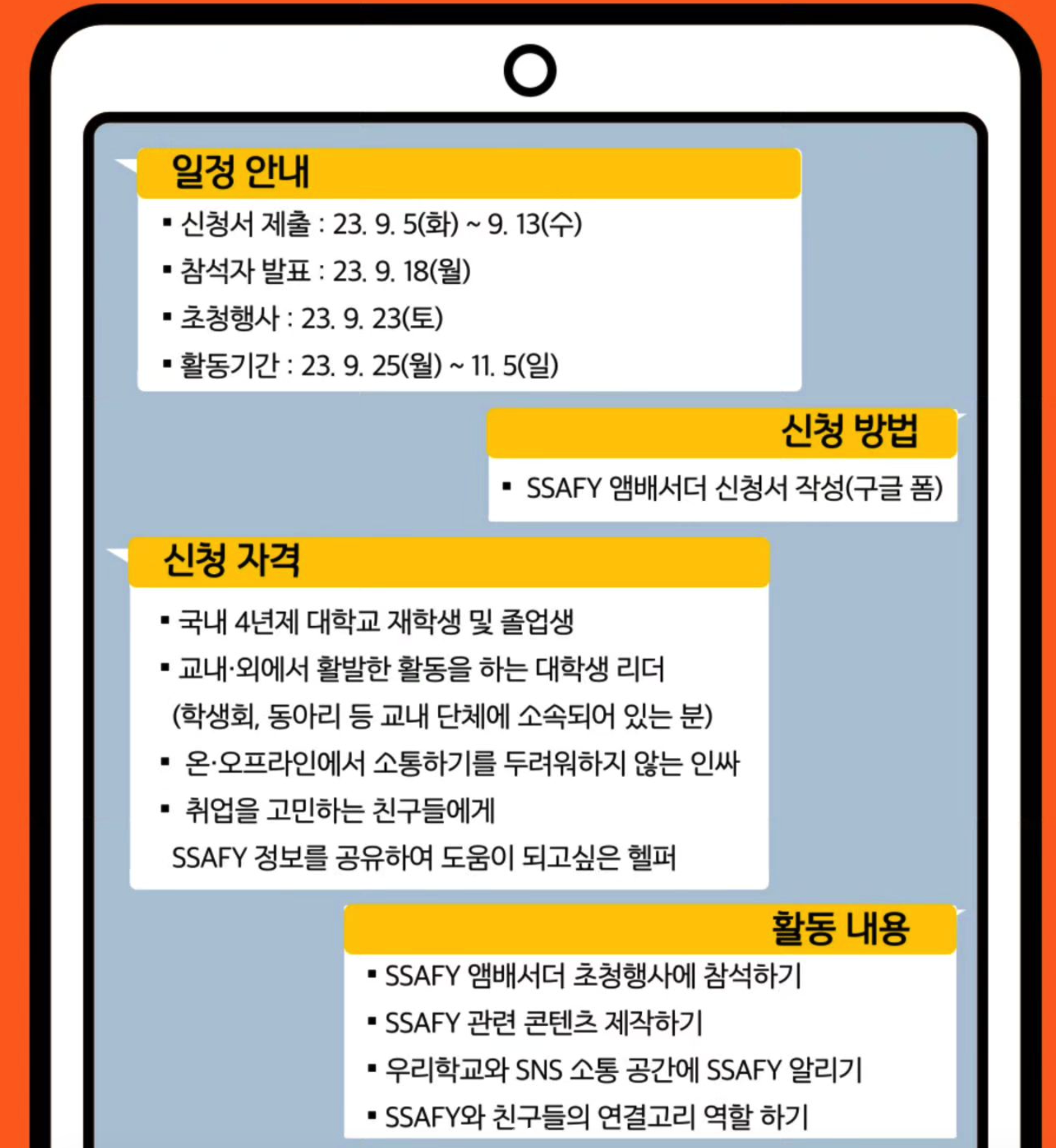 일정 안내

▪ 신청서 제출 : 23. 9. 5(화) ~ 9. 13(수)
▪ 참석자 발표 : 23. 9. 18(월)
▪ 초청행사 : 23. 9. 23(토)
▪ 활동기간 : 23. 9. 25(월) ~ 11. 5(일)

신청 방법

▪ SSAFY 앰배서더 신청서 작성(구글 폼)

신청 자격

▪ 국내 4년제 대학교 재학생 및 졸업생
▪ 교내·외에서 활발한 활동을 하는 대학생 리더 (학생회, 동아리 등 교내 단체에 소속되어 있는 분)
▪ 온·오프라인에서 소통하기를 두려워하지 않는 인싸
▪ 취업을 고민하는 친구들에게 SSAFY 정보를 공유하여 도움이 되고싶은 헬퍼

활동 내용

▪ SSAFY 앰배서더 초청행사에 참석하기
▪ SSAFY 관련 콘텐츠 제작하기
▪ 우리학교와 SNS 소통 공간에 SSAFY 알리기
▪ SSAFY와 친구들의 연결고리 역할 하기